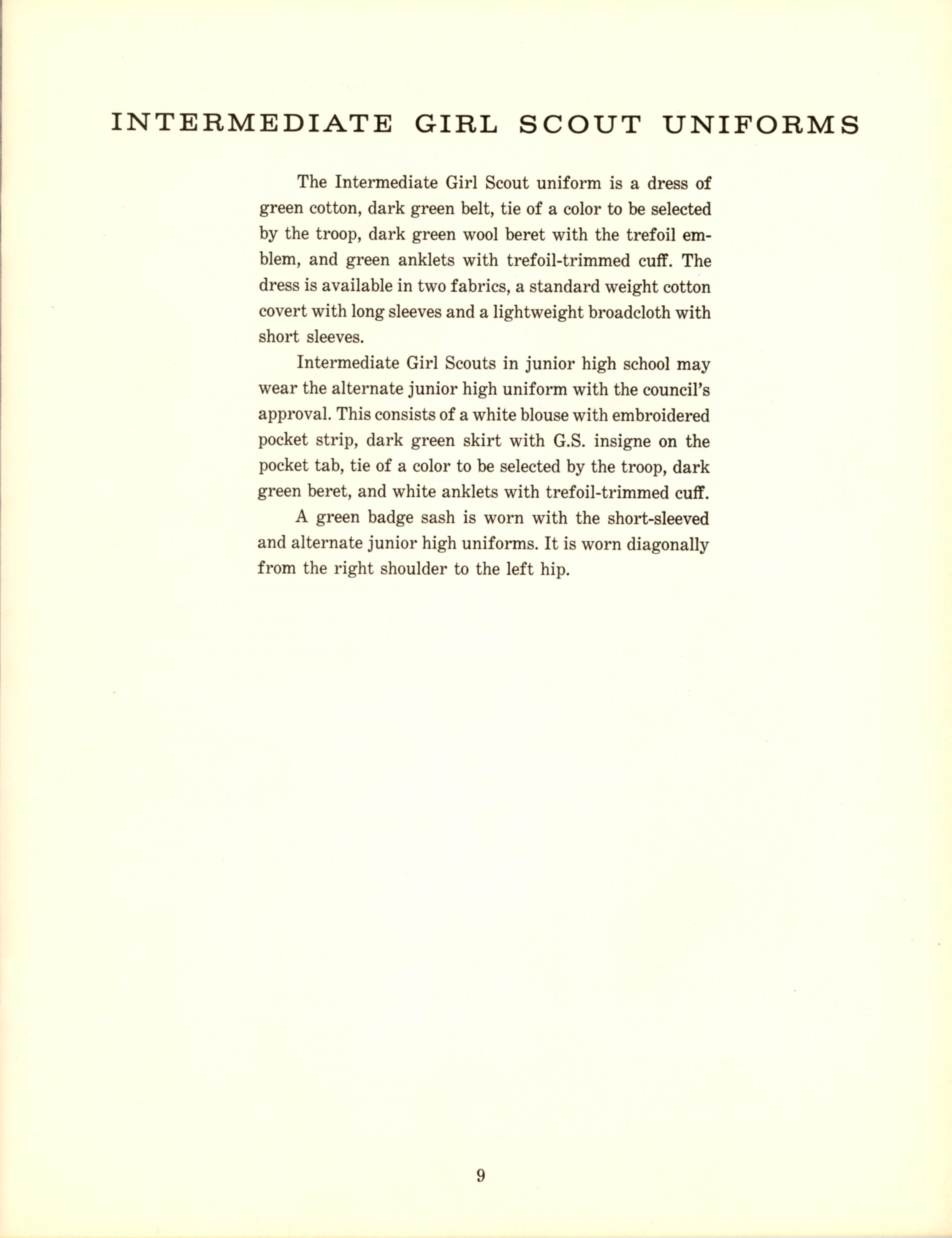 INTERMEDIATE GIRL SCOUT UNIFORMS

The Intermediate Girl Scout uniform is a dress of green cotton, dark green belt, tie of a color to be selected by the troop, dark green wool beret with the trefoil emblem, and green anklets with trefoil-trimmed cuff. The dress is available in two fabrics, a standard weight cotton covert with long sleeves and a lightweight broadcloth with short sleeves.

Intermediate Girl Scouts in junior high school may wear the alternate junior high uniform with the council's approval. This consists of a white blouse with embroidered pocket strip, dark green skirt with G.S. insigne on the pocket tab, tie of a color to be selected by the troop, dark green beret, and white anklets with trefoil-trimmed cuff.

A green badge sash is worn with the short-sleeved and alternate junior high uniforms. It is worn diagonally from the right shoulder to the left hip.

9